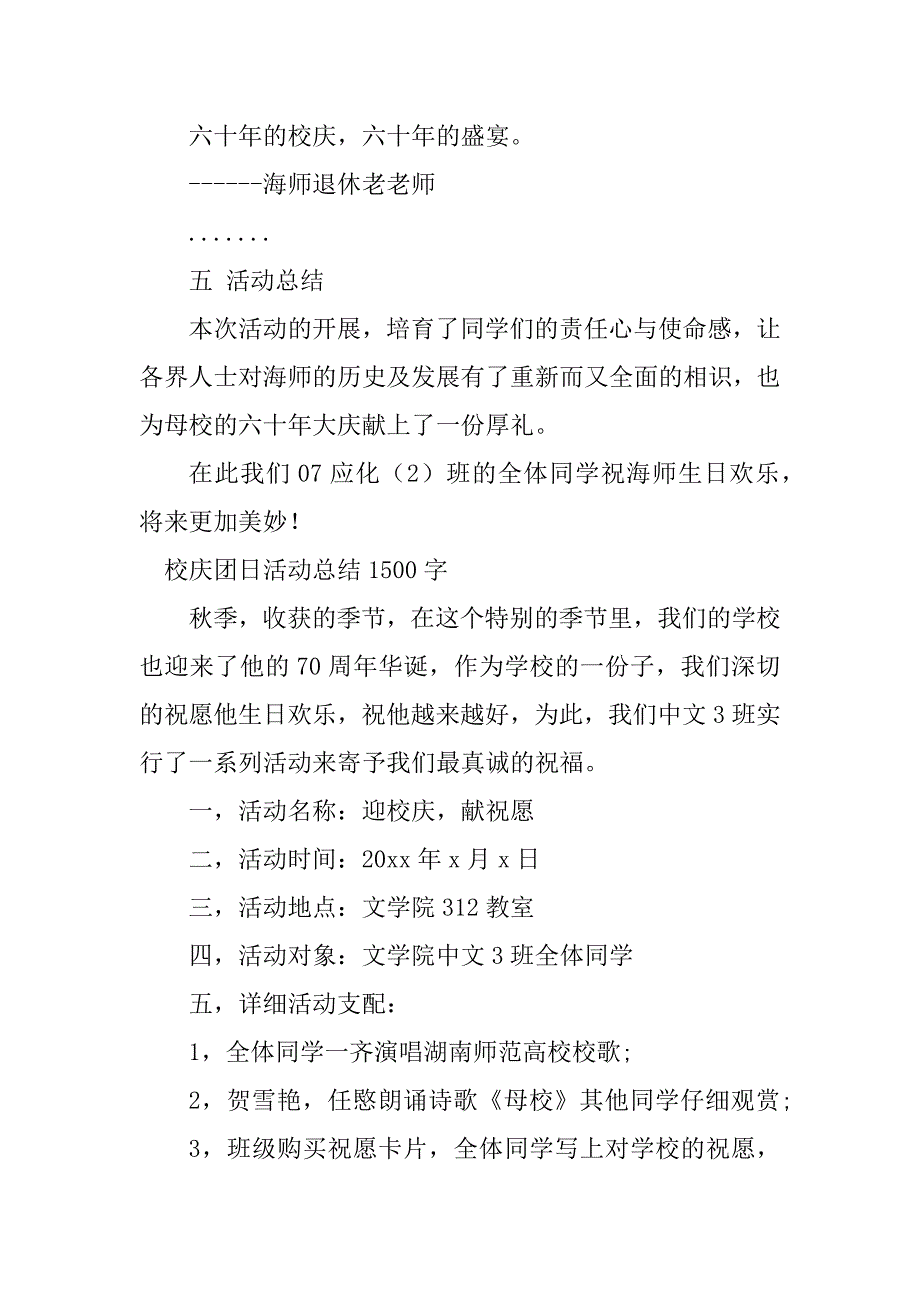 六十年的校庆，六十年的盛宴。

------海师退休老老师

.......

五 活动总结

本次活动的开展，培育了同学们的责任心与使命感，让各界人士对海师的历史及发展有了重新而又全面的相识，也为母校的六十年大庆献上了一份厚礼。

在此我们 07 应化（2）班的全体同学祝海师生日欢乐，将来更加美妙！

校庆团日活动总结 1500 字

秋季，收获的季节，在这个特别的季节里，我们的学校也迎来了他的 70 周年华诞，作为学校的一份子，我们深切的祝愿他生日欢乐，祝他越来越好，为此，我们中文 3 班实行了一系列活动来寄予我们最真诚的祝福。

一，活动名称：迎校庆，献祝愿

二，活动时间：20xx 年 x 月 x 日

三，活动地点：文学院 312 教室

四，活动对象：文学院中文 3 班全体同学

五，详细活动支配：

1，全体同学一齐演唱湖南师范高校校歌；

2，贺雪艳，任愍朗诵诗歌《母校》其他同学仔细观赏；

3，班级购买祝愿卡片，全体同学写上对学校的祝愿，